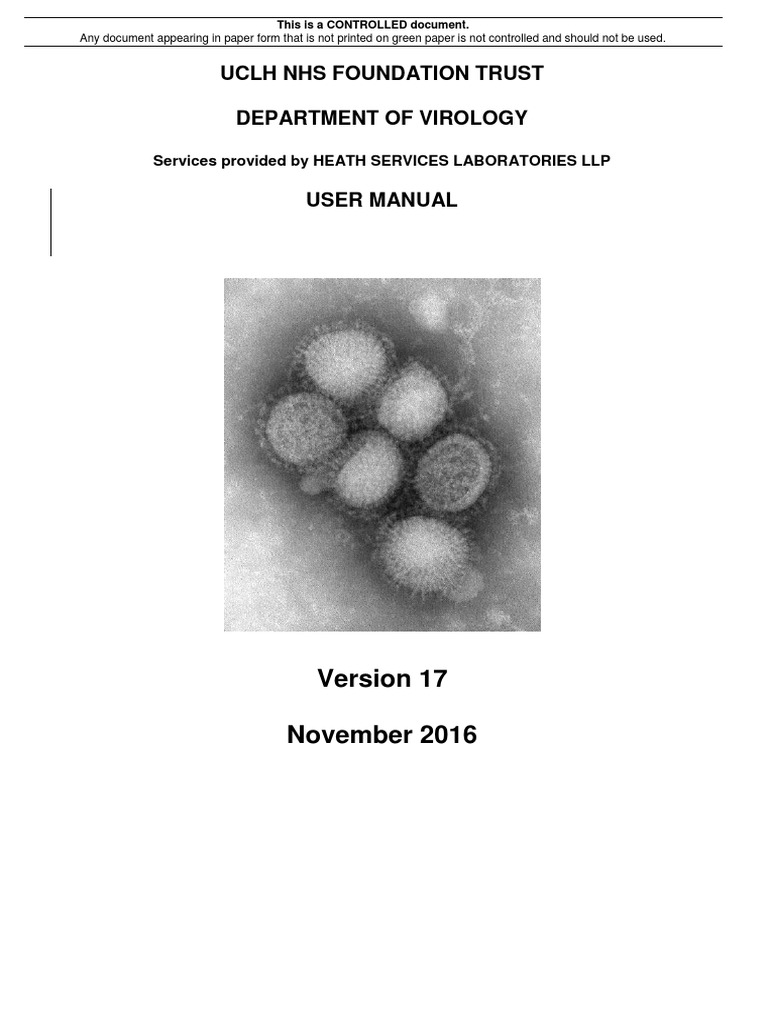 This is a CONTROLLED document.
Any document appearing in paper form that is not printed on green paper is not controlled and should not be used.

UCLH NHS FOUNDATION TRUST

DEPARTMENT OF VIROLOGY

Services provided by HEATH SERVICES LABORATORIES LLP

USER MANUAL

Version 17

November 2016